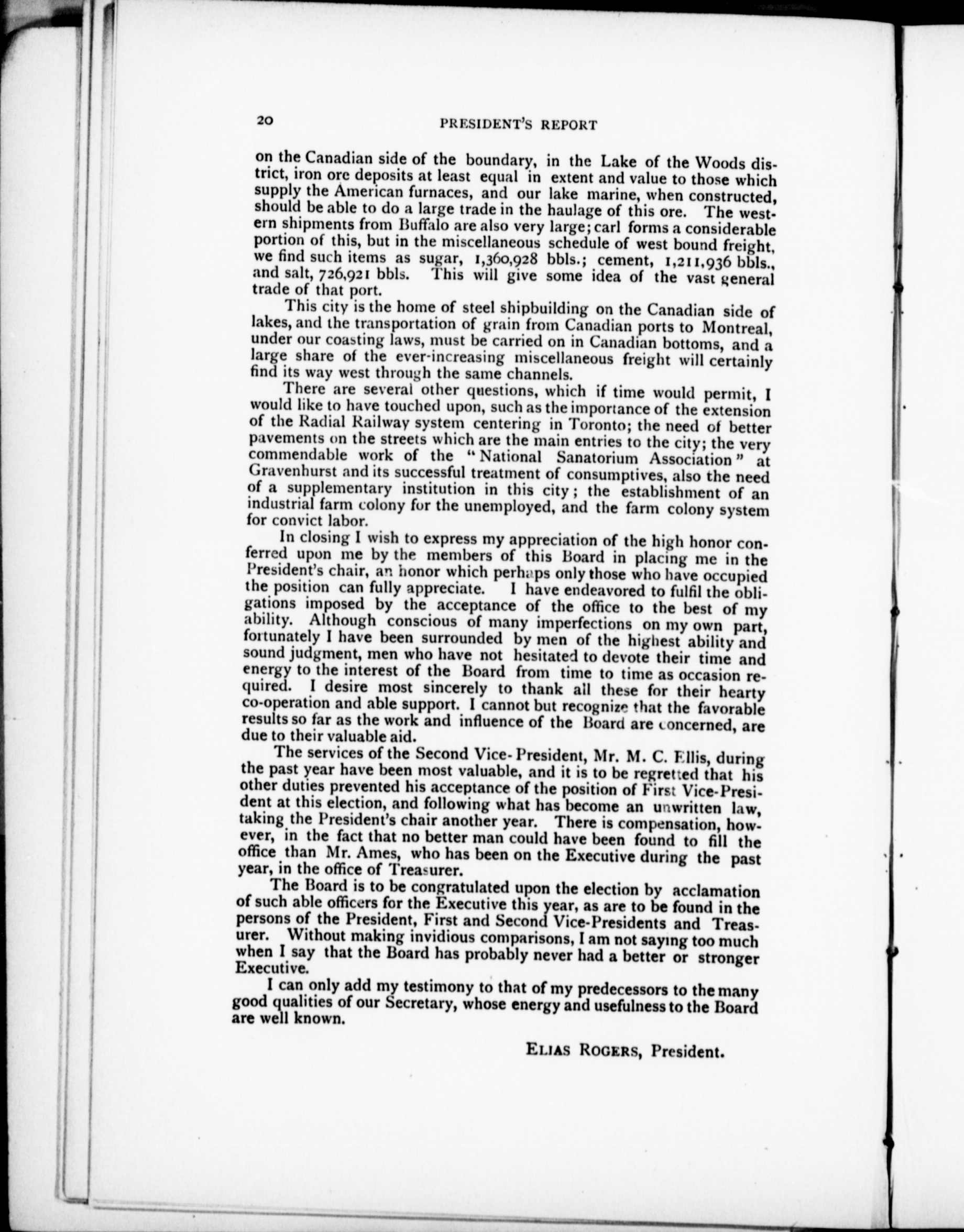 20 PRESIDENT'S REPORT

on the Canadian side of the boundary, in the Lake of the Woods district, iron ore deposits at least equal in extent and value to those which supply the American furnaces, and our lake marine, when constructed, should be able to do a large trade in the haulage of this ore. The western shipments from Buffalo are also very large; carl forms a considerable portion of this, but in the miscellaneous schedule of west bound freight, we find such items as sugar, 1,360,928 bbls.; cement, 1,211,936 bbls., and salt, 726,921 bbls. This will give some idea of the vast general trade of that port.

This city is the home of steel shipbuilding on the Canadian side of lakes, and the transportation of grain from Canadian ports to Montreal, under our coasting laws, must be carried on in Canadian bottoms, and a large share of the ever-increasing miscellaneous freight will certainly find its way west through the same channels.

There are several other questions, which if time would permit, I would like to have touched upon, such as the importance of the extension of the Radial Railway system centering in Toronto; the need of better pavements on the streets which are the main entries to the city; the very commendable work of the "National Sanatorium Association" at Gravenhurst and its successful treatment of consumptives, also the need of a supplementary institution in this city; the establishment of an industrial farm colony for the unemployed, and the farm colony system for convict labor.

In closing I wish to express my appreciation of the high honor conferred upon me by the members of this Board in placing me in the President's chair, an honor which perhaps only those who have occupied the position can fully appreciate. I have endeavored to fulfil the obligations imposed by the acceptance of the office to the best of my ability. Although conscious of many imperfections on my own part, fortunately I have been surrounded by men of the highest ability and sound judgment, men who have not hesitated to devote their time and energy to the interest of the Board from time to time as occasion required. I desire most sincerely to thank all these for their hearty co-operation and able support. I cannot but recognize that the favorable results so far as the work and influence of the Board are concerned, are due to their valuable aid.

The services of the Second Vice-President, Mr. M. C. Ellis, during the past year have been most valuable, and it is to be regretted that his other duties prevented his acceptance of the position of First Vice-President at this election, and following what has become an unwritten law, taking the President's chair another year. There is compensation, however, in the fact that no better man could have been found to fill the office than Mr. Ames, who has been on the Executive during the past year, in the office of Treasurer.

The Board is to be congratulated upon the election by acclamation of such able officers for the Executive this year, as are to be found in the persons of the President, First and Second Vice-Presidents and Treasurer. Without making invidious comparisons, I am not saying too much when I say that the Board has probably never had a better or stronger Executive.

I can only add my testimony to that of my predecessors to the many good qualities of our Secretary, whose energy and usefulness to the Board are well known.

ELIAS ROGERS, President.